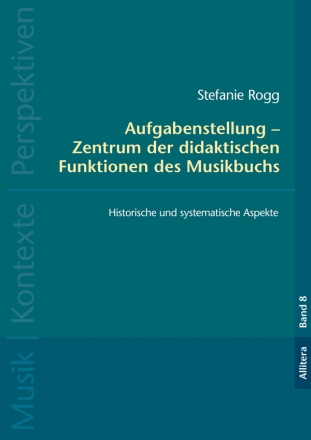 Musik | Kontexte | Perspektiven

Stefanie Rogg

Aufgabenstellung – Zentrum der didaktischen Funktionen des Musikbuchs

Historische und systematische Aspekte

Band 8

Allitera